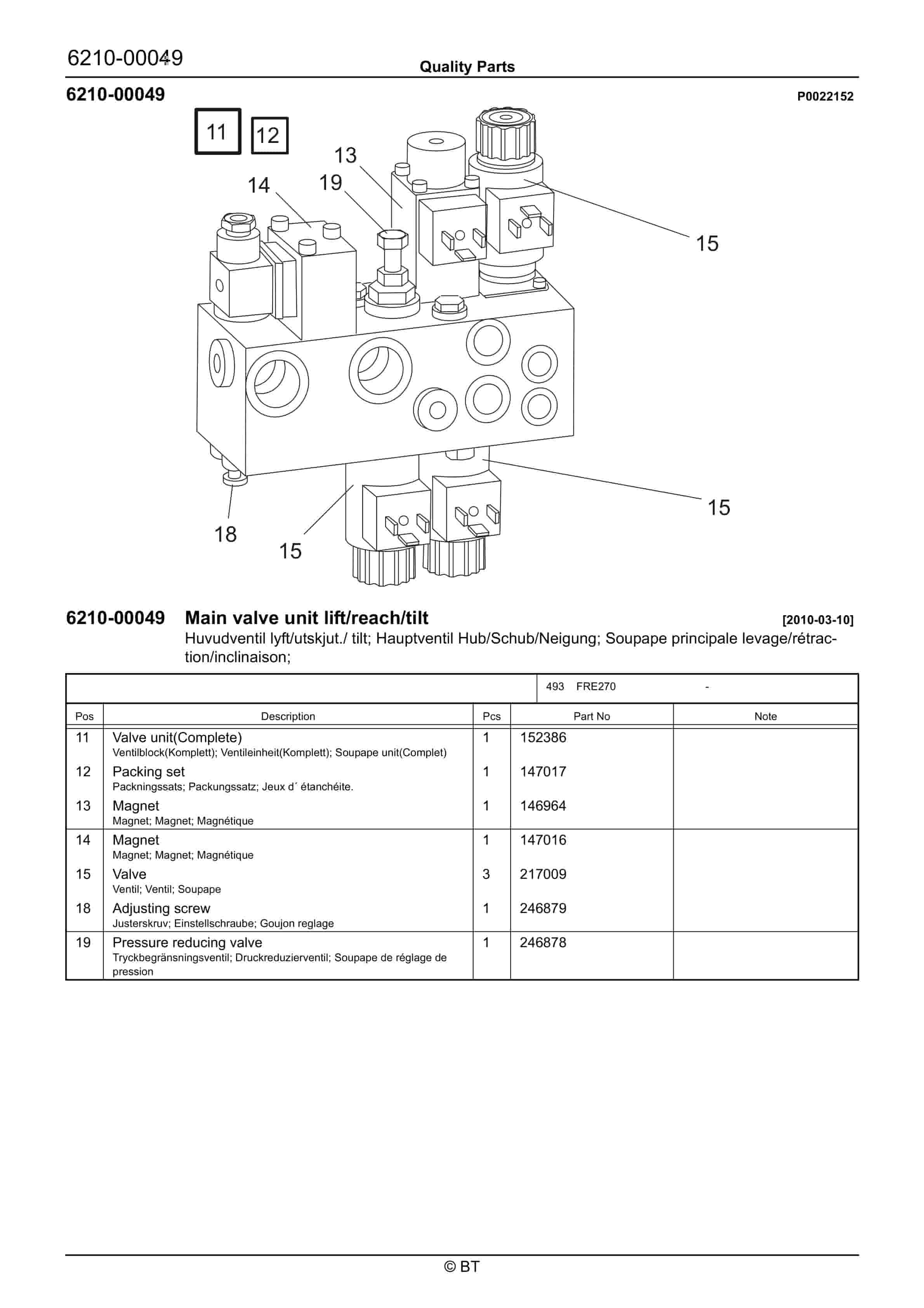 6210-00049

Quality Parts

6210-00049

P0022152

11
12
13
14
19
15
15
18
15

6210-00049 Main valve unit lift/reach/tilt

[2010-03-10]

Huvudventil lyft/utskjut./ tilt; Hauptventil Hub/Schub/Neigung; Soupape principale levage/rétraction/inclinaison;

493 FRE270 -

| Pos | Description | Pcs | Part No | Note |
|---|---|---|---|---|
| 11 | Valve unit(Complete) Ventilblock(Komplett); Ventileinheit(Komplett); Soupape unit(Complet) | 1 | 152386 | |
| 12 | Packing set Packningssats; Packungssatz; Jeux d´ étanchéite. | 1 | 147017 | |
| 13 | Magnet Magnet; Magnet; Magnétique | 1 | 146964 | |
| 14 | Magnet Magnet; Magnet; Magnétique | 1 | 147016 | |
| 15 | Valve Ventil; Ventil; Soupape | 3 | 217009 | |
| 18 | Adjusting screw Justerskruv; Einstellschraube; Goujon reglage | 1 | 246879 | |
| 19 | Pressure reducing valve Tryckbegränsningsventil; Druckreduzierventil; Soupape de réglage de pression | 1 | 246878 | |

© BT